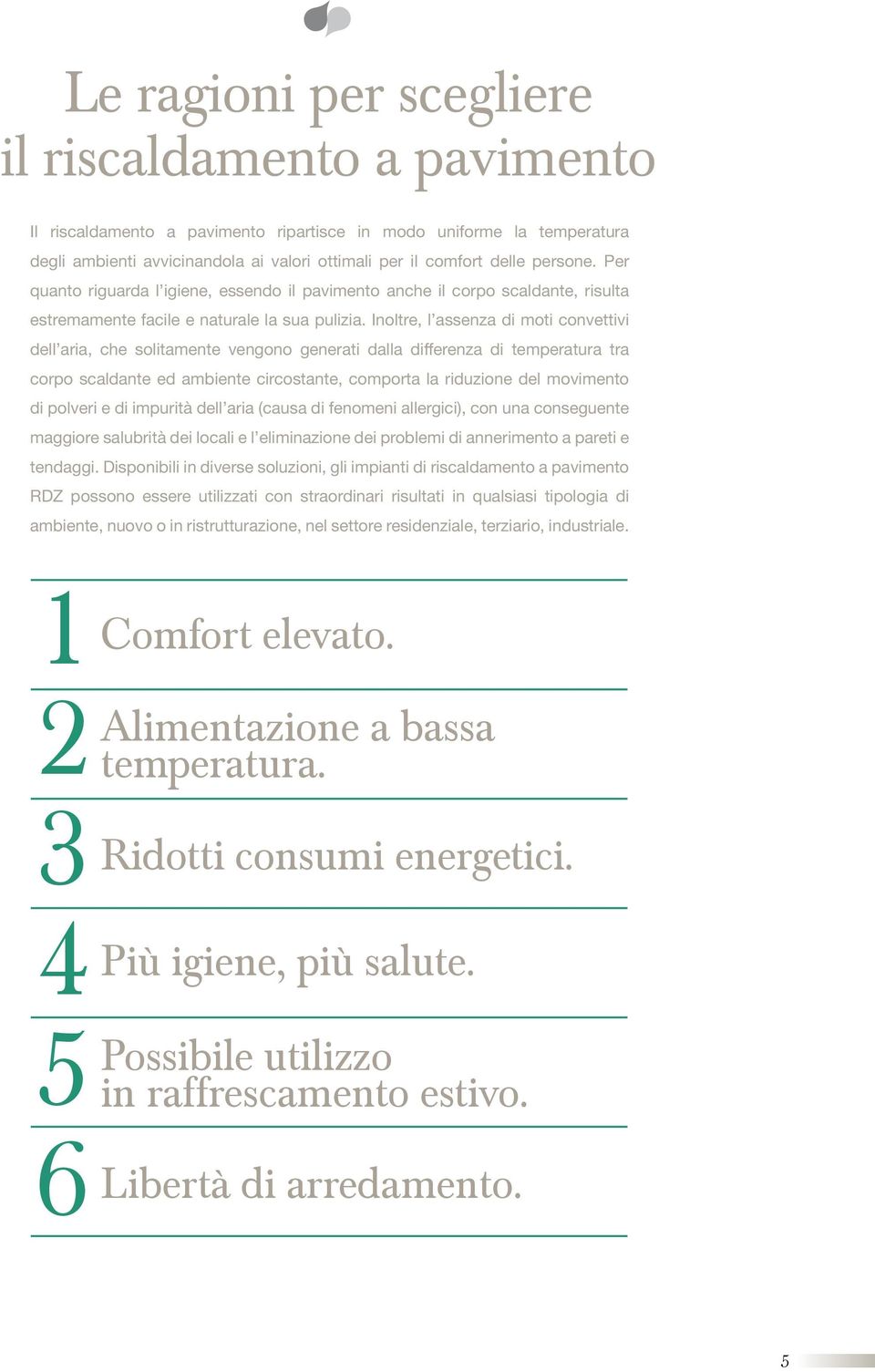 Le ragioni per scegliere il riscaldamento a pavimento

Il riscaldamento a pavimento ripartisce in modo uniforme la temperatura degli ambienti avvicinandola ai valori ottimali per il comfort delle persone. Per quanto riguarda l'igiene, essendo il pavimento anche il corpo scaldante, risulta estremamente facile e naturale la sua pulizia. Inoltre, l'assenza di moti convettivi dell'aria, che solitamente vengono generati dalla differenza di temperatura tra corpo scaldante ed ambiente circostante, comporta la riduzione del movimento di polveri e di impurità dell'aria (causa di fenomeni allergici), con una conseguente maggiore salubrità dei locali e l'eliminazione dei problemi di annerimento a pareti e tendaggi. Disponibili in diverse soluzioni, gli impianti di riscaldamento a pavimento RDZ possono essere utilizzati con straordinari risultati in qualsiasi tipologia di ambiente, nuovo o in ristrutturazione, nel settore residenziale, terziario, industriale.

1 Comfort elevato.

2 Alimentazione a bassa temperatura.

3 Ridotti consumi energetici.

4 Più igiene, più salute.

5 Possibile utilizzo in raffrescamento estivo.

6 Libertà di arredamento.

5